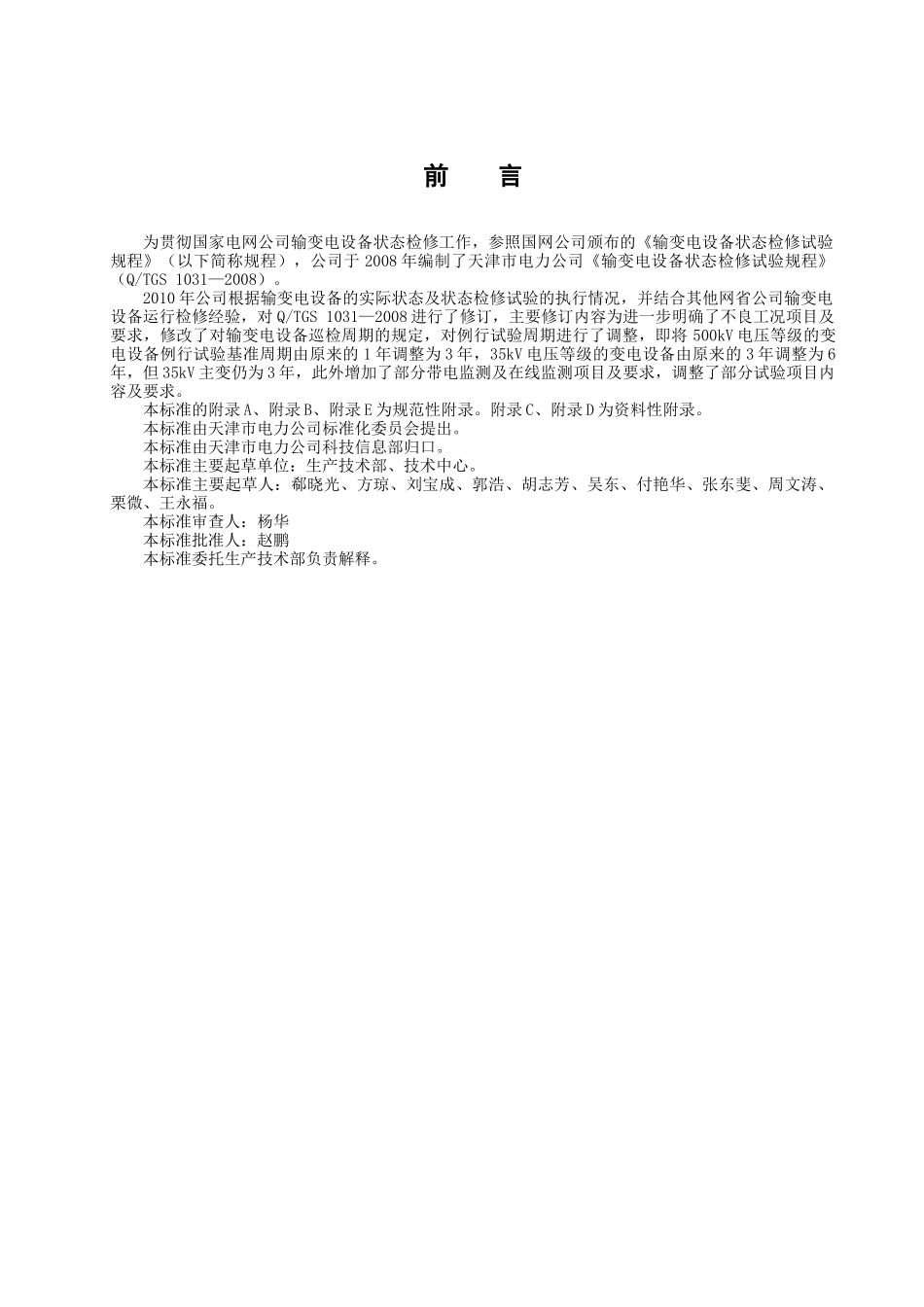 前　言

为贯彻国家电网公司输变电设备状态检修工作，参照国网公司颁布的《输变电设备状态检修试验规程》（以下简称规程），公司于 2008 年编制了天津市电力公司《输变电设备状态检修试验规程》（Q/TGS 1031—2008）。

2010 年公司根据输变电设备的实际状态及状态检修试验的执行情况，并结合其他网省公司输变电设备运行检修经验，对 Q/TGS 1031—2008 进行了修订，主要修订内容为进一步明确了不良工况项目及要求，修改了对输变电设备巡检周期的规定，对例行试验周期进行了调整，即将 500kV 电压等级的变电设备例行试验基准周期由原来的 1 年调整为 3 年，35kV 电压等级的变电设备由原来的 3 年调整为 6 年，但 35kV 主变仍为 3 年，此外增加了部分带电监测及在线监测项目及要求，调整了部分试验项目内容及要求。

本标准的附录 A、附录 B、附录 E 为规范性附录。附录 C、附录 D 为资料性附录。

本标准由天津市电力公司标准化委员会提出。

本标准由天津市电力公司科技信息部归口。

本标准主要起草单位：生产技术部、技术中心。

本标准主要起草人：郗晓光、方琼、刘宝成、郭浩、胡志芳、吴东、付艳华、张东斐、周文涛、栗微、王永福。

本标准审查人：杨华

本标准批准人：赵鹏

本标准委托生产技术部负责解释。